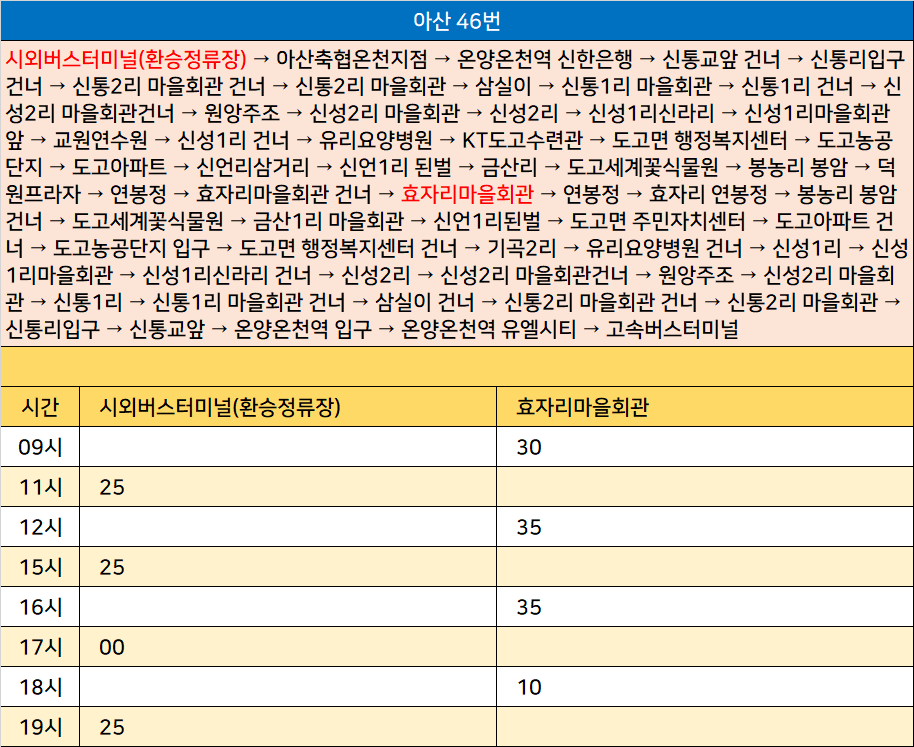 아산 46번

시외버스터미널(환승정류장) → 아산축협온천지점 → 온양온천역 신한은행 → 신통교앞 건너 → 신통리입구 건너 → 신통2리 마을회관 건너 → 신통2리 마을회관 → 삼실이 → 신통1리 마을회관 → 신통1리 건너 → 신성2리 마을회관건너 → 원앙주조 → 신성2리 마을회관 → 신성2리 → 신성1리신라리 → 신성1리마을회관 앞 → 교원연수원 → 신성1리 건너 → 유리요양병원 → KT도고수련관 → 도고면 행정복지센터 → 도고농공단지 → 도고아파트 → 신언리삼거리 → 신언1리 된벌 → 금산리 → 도고세계꽃식물원 → 봉농리 봉암 → 덕원프라자 → 연봉정 → 효자리마을회관 건너 → 효자리마을회관 → 연봉정 → 효자리 연봉정 → 봉농리 봉암 건너 → 도고세계꽃식물원 → 금산1리 마을회관 → 신언1리된벌 → 도고면 주민자치센터 → 도고아파트 건너 → 도고농공단지 입구 → 도고면 행정복지센터 건너 → 기곡2리 → 유리요양병원 건너 → 신성1리 → 신성1리마을회관 → 신성1리신라리 건너 → 신성2리 → 신성2리 마을회관건너 → 원앙주조 → 신성2리 마을회관 → 신통1리 → 신통1리 마을회관 건너 → 삼실이 건너 → 신통2리 마을회관 건너 → 신통2리 마을회관 → 신통리입구 → 신통교앞 → 온양온천역 입구 → 온양온천역 유엘시티 → 고속버스터미널

| 시간 | 시외버스터미널(환승정류장) | 효자리마을회관 |
|---|---|---|
| 09시 | | 30 |
| 11시 | 25 | |
| 12시 | | 35 |
| 15시 | 25 | |
| 16시 | | 35 |
| 17시 | 00 | |
| 18시 | | 10 |
| 19시 | 25 | |